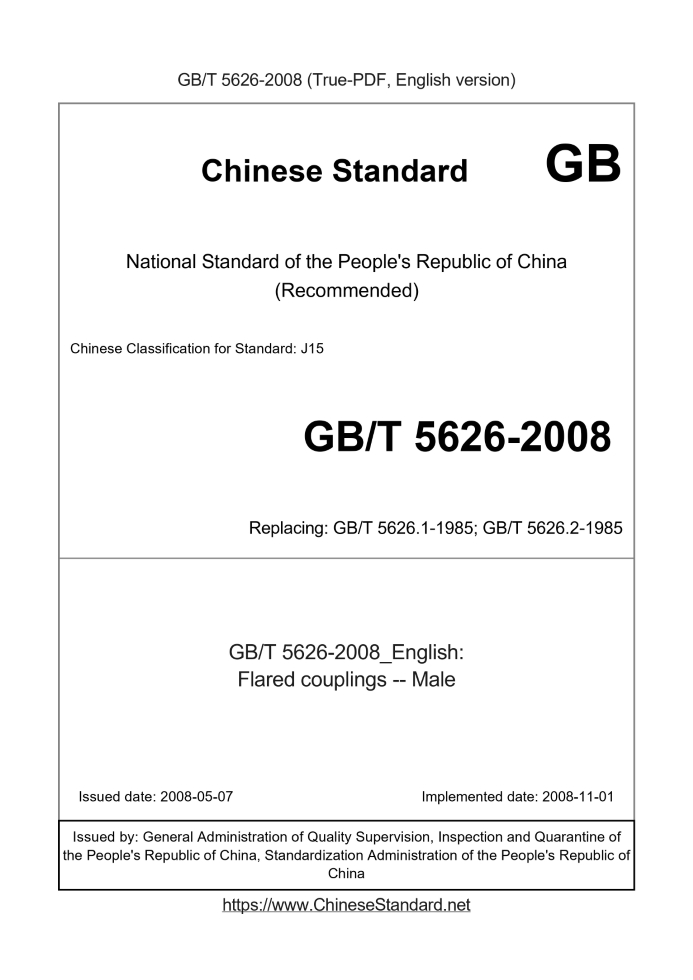 GB/T 5626-2008 (True-PDF, English version)

Chinese Standard

GB

National Standard of the People's Republic of China
(Recommended)

Chinese Classification for Standard: J15

GB/T 5626-2008

Replacing: GB/T 5626.1-1985; GB/T 5626.2-1985

GB/T 5626-2008_English:
Flared couplings -- Male

Issued date: 2008-05-07

Implemented date: 2008-11-01

Issued by: General Administration of Quality Supervision, Inspection and Quarantine of the People's Republic of China, Standardization Administration of the People's Republic of China

https://www.ChineseStandard.net